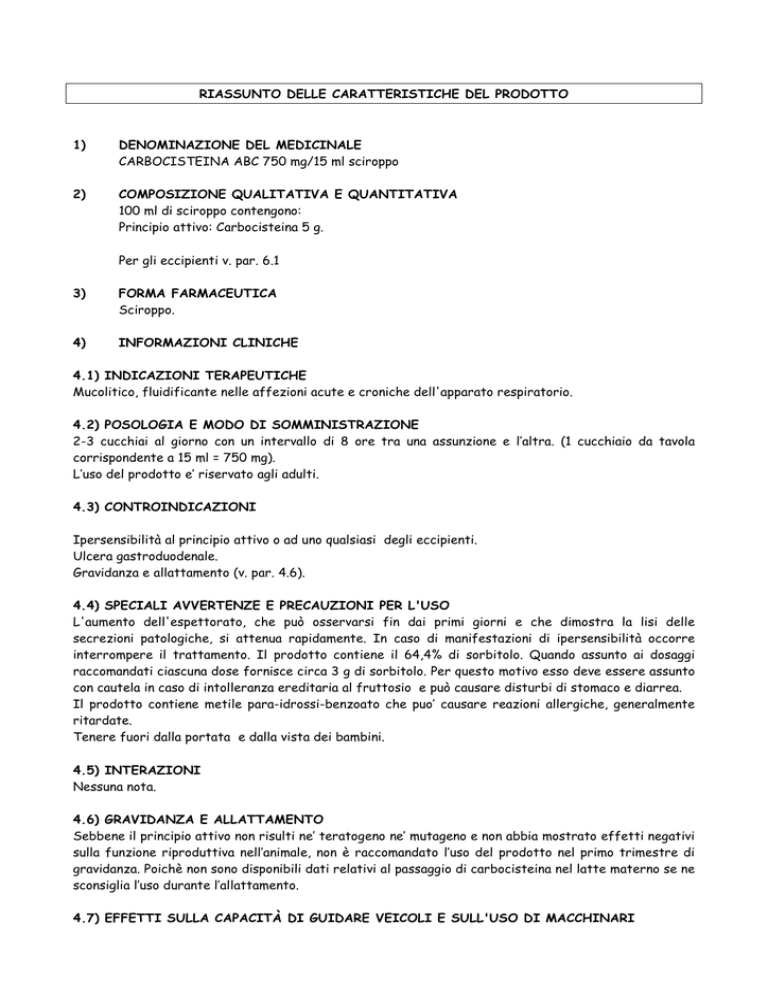 RIASSUNTO DELLE CARATTERISTICHE DEL PRODOTTO

1) DENOMINAZIONE DEL MEDICINALE
CARBOCISTEINA ABC 750 mg/15 ml sciroppo

2) COMPOSIZIONE QUALITATIVA E QUANTITATIVA
100 ml di sciroppo contengono:
Principio attivo: Carbocisteina 5 g.

Per gli eccipienti v. par. 6.1

3) FORMA FARMACEUTICA
Sciroppo.

4) INFORMAZIONI CLINICHE

4.1) INDICAZIONI TERAPEUTICHE
Mucolitico, fluidificante nelle affezioni acute e croniche dell'apparato respiratorio.

4.2) POSOLOGIA E MODO DI SOMMINISTRAZIONE
2-3 cucchiai al giorno con un intervallo di 8 ore tra una assunzione e l'altra. (1 cucchiaio da tavola corrispondente a 15 ml = 750 mg).
L'uso del prodotto e' riservato agli adulti.

4.3) CONTROINDICAZIONI

Ipersensibilità al principio attivo o ad uno qualsiasi degli eccipienti.
Ulcera gastroduodenale.
Gravidanza e allattamento (v. par. 4.6).

4.4) SPECIALI AVVERTENZE E PRECAUZIONI PER L'USO
L'aumento dell'espettorato, che può osservarsi fin dai primi giorni e che dimostra la lisi delle secrezioni patologiche, si attenua rapidamente. In caso di manifestazioni di ipersensibilità occorre interrompere il trattamento. Il prodotto contiene il 64,4% di sorbitolo. Quando assunto ai dosaggi raccomandati ciascuna dose fornisce circa 3 g di sorbitolo. Per questo motivo esso deve essere assunto con cautela in caso di intolleranza ereditaria al fruttosio e può causare disturbi di stomaco e diarrea.
Il prodotto contiene metile para-idrossi-benzoato che puo' causare reazioni allergiche, generalmente ritardate.
Tenere fuori dalla portata e dalla vista dei bambini.

4.5) INTERAZIONI
Nessuna nota.

4.6) GRAVIDANZA E ALLATTAMENTO
Sebbene il principio attivo non risulti ne' teratogeno ne' mutageno e non abbia mostrato effetti negativi sulla funzione riproduttiva nell'animale, non è raccomandato l'uso del prodotto nel primo trimestre di gravidanza. Poichè non sono disponibili dati relativi al passaggio di carbocisteina nel latte materno se ne sconsiglia l'uso durante l'allattamento.

4.7) EFFETTI SULLA CAPACITÀ DI GUIDARE VEICOLI E SULL'USO DI MACCHINARI